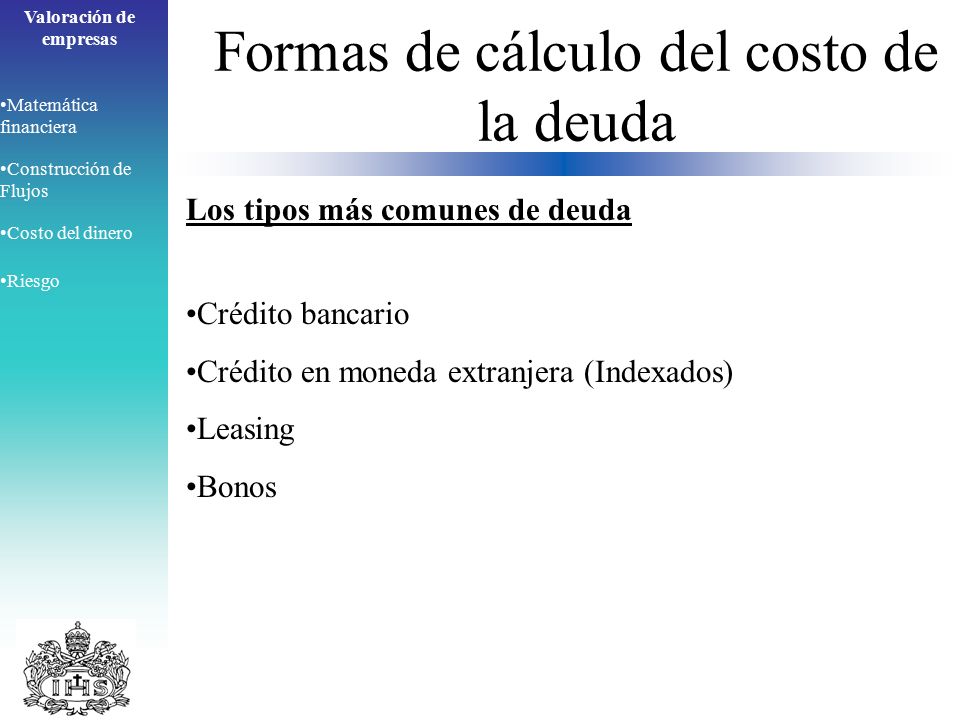 Valoración de empresas

•Matemática financiera

•Construcción de Flujos

•Costo del dinero

•Riesgo

IHS

Formas de cálculo del costo de la deuda

Los tipos más comunes de deuda

•Crédito bancario

•Crédito en moneda extranjera (Indexados)

•Leasing

•Bonos